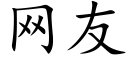 网友